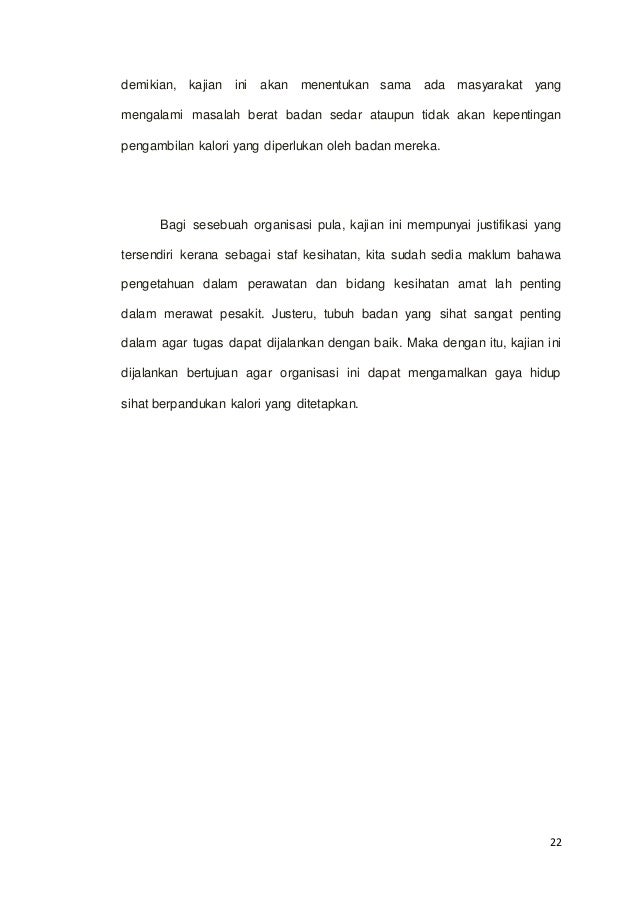 demikian, kajian ini akan menentukan sama ada masyarakat yang mengalami masalah berat badan sedar ataupun tidak akan kepentingan pengambilan kalori yang diperlukan oleh badan mereka.

Bagi sesebuah organisasi pula, kajian ini mempunyai justifikasi yang tersendiri kerana sebagai staf kesihatan, kita sudah sedia maklum bahawa pengetahuan dalam perawatan dan bidang kesihatan amat lah penting dalam merawat pesakit. Justeru, tubuh badan yang sihat sangat penting dalam agar tugas dapat dijalankan dengan baik. Maka dengan itu, kajian ini dijalankan bertujuan agar organisasi ini dapat mengamalkan gaya hidup sihat berpandukan kalori yang ditetapkan.

22